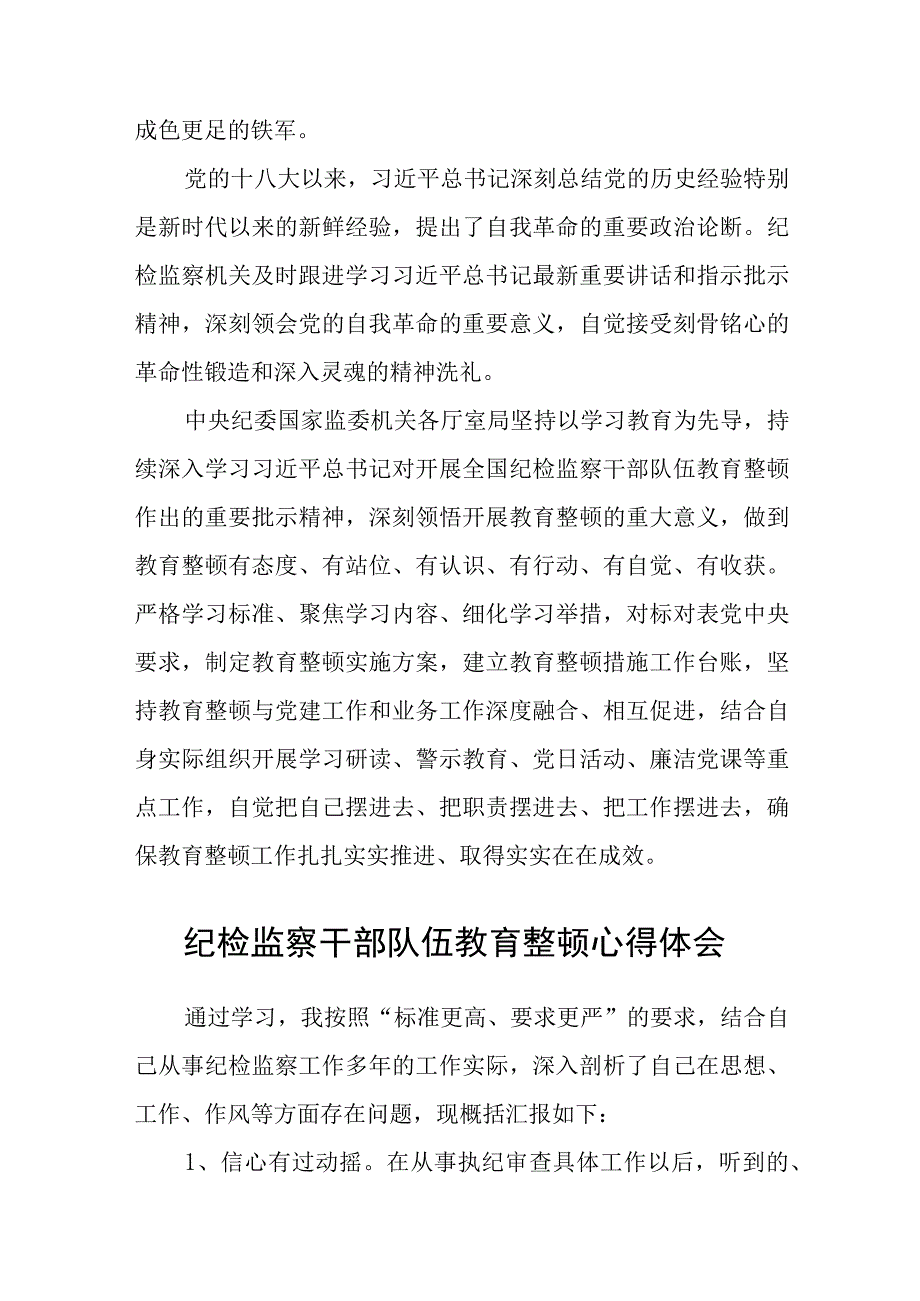 成色更足的铁军。

党的十八大以来，习近平总书记深刻总结党的历史经验特别是新时代以来的新鲜经验，提出了自我革命的重要政治论断。纪检监察机关及时跟进学习习近平总书记最新重要讲话和指示批示精神，深刻领会党的自我革命的重要意义，自觉接受刻骨铭心的革命性锻造和深入灵魂的精神洗礼。

中央纪委国家监委机关各厅室局坚持以学习教育为先导，持续深入学习习近平总书记对开展全国纪检监察干部队伍教育整顿作出的重要批示精神，深刻领悟开展教育整顿的重大意义，做到教育整顿有态度、有站位、有认识、有行动、有自觉、有收获。严格学习标准、聚焦学习内容、细化学习举措，对标对表党中央要求，制定教育整顿实施方案，建立教育整顿措施工作台账，坚持教育整顿与党建工作和业务工作深度融合、相互促进，结合自身实际组织开展学习研读、警示教育、党日活动、廉洁党课等重点工作，自觉把自己摆进去、把职责摆进去、把工作摆进去，确保教育整顿工作扎扎实实推进、取得实实在在成效。

纪检监察干部队伍教育整顿心得体会

通过学习，我按照“标准更高、要求更严”的要求，结合自己从事纪检监察工作多年的工作实际，深入剖析了自己在思想、工作、作风等方面存在问题，现概括汇报如下：

1、信心有过动摇。在从事执纪审查具体工作以后，听到的、